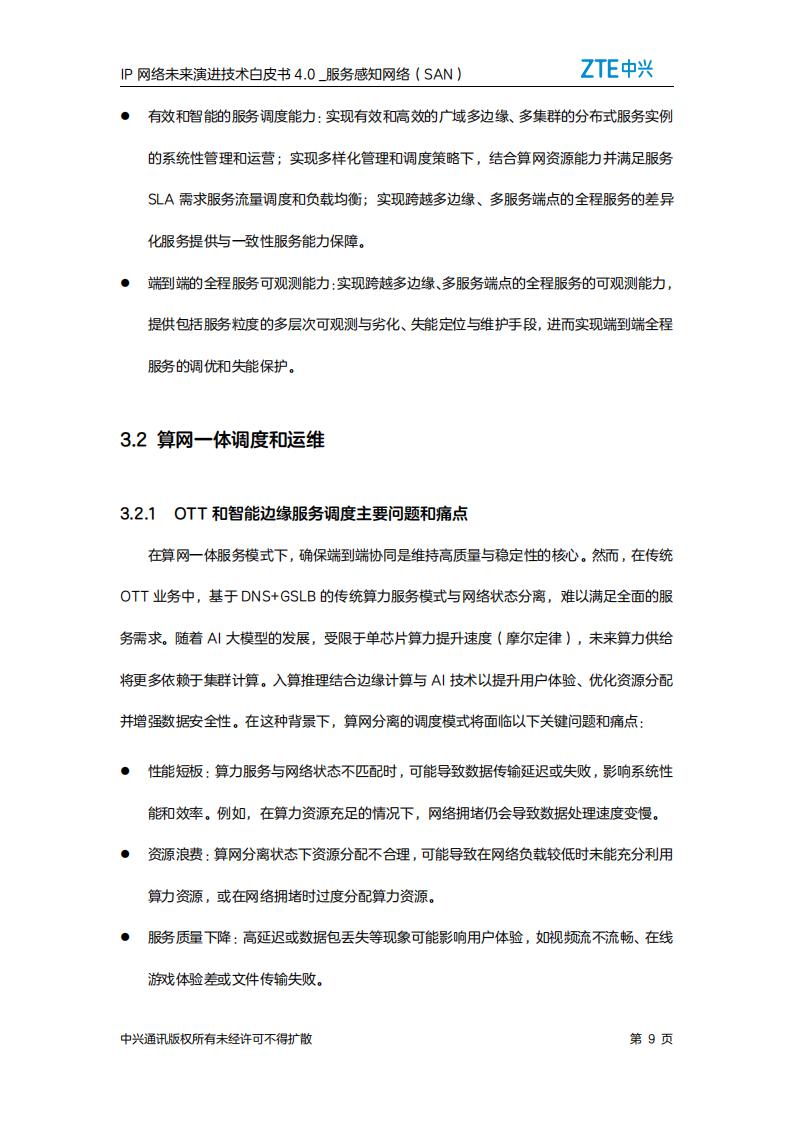 IP 网络未来演进技术白皮书 4.0 _服务感知网络（SAN）

ZTE中兴

● 有效和智能的服务调度能力：实现有效和高效的广域多边缘、多集群的分布式服务实例的系统性管理和运营；实现多样化管理和调度策略下，结合算网资源能力并满足服务 SLA 需求服务流量调度和负载均衡；实现跨越多边缘、多服务端点的全程服务的差异化服务提供与一致性服务能力保障。

● 端到端的全程服务可观测能力：实现跨越多边缘、多服务端点的全程服务的可观测能力，提供包括服务粒度的多层次可观测与劣化、失能定位与维护手段，进而实现端到端全程服务的调优和失能保护。

3.2 算网一体调度和运维

3.2.1 OTT 和智能边缘服务调度主要问题和痛点

在算网一体服务模式下，确保端到端协同是维持高质量与稳定性的核心。然而，在传统 OTT 业务中，基于 DNS+GSLB 的传统算力服务模式与网络状态分离，难以满足全面的服务需求。随着 AI 大模型的发展，受限于单芯片算力提升速度（摩尔定律），未来算力供给将更多依赖于集群计算。入算推理结合边缘计算与 AI 技术以提升用户体验、优化资源分配并增强数据安全性。在这种背景下，算网分离的调度模式将面临以下关键问题和痛点：

● 性能短板：算力服务与网络状态不匹配时，可能导致数据传输延迟或失败，影响系统性能和效率。例如，在算力资源充足的情况下，网络拥堵仍会导致数据处理速度变慢。

● 资源浪费：算网分离状态下资源分配不合理，可能导致在网络负载较低时未能充分利用算力资源，或在网络拥堵时过度分配算力资源。

● 服务质量下降：高延迟或数据包丢失等现象可能影响用户体验，如视频流不流畅、在线游戏体验差或文件传输失败。

中兴通讯版权所有未经许可不得扩散

第 9 页